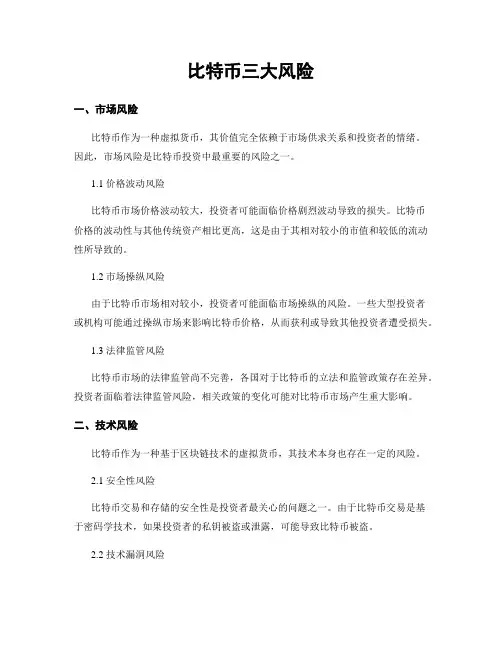 比特币三大风险

一、市场风险

比特币作为一种虚拟货币，其价值完全依赖于市场供求关系和投资者的情绪。因此，市场风险是比特币投资中最重要的风险之一。

1.1 价格波动风险

比特币市场价格波动较大，投资者可能面临价格剧烈波动导致的损失。比特币价格的波动性与其他传统资产相比更高，这是由于其相对较小的市值和较低的流动性所导致的。

1.2 市场操纵风险

由于比特币市场相对较小，投资者可能面临市场操纵的风险。一些大型投资者或机构可能通过操纵市场来影响比特币价格，从而获利或导致其他投资者遭受损失。

1.3 法律监管风险

比特币市场的法律监管尚不完善，各国对于比特币的立法和监管政策存在差异。投资者面临着法律监管风险，相关政策的变化可能对比特币市场产生重大影响。

二、技术风险

比特币作为一种基于区块链技术的虚拟货币，其技术本身也存在一定的风险。

2.1 安全性风险

比特币交易和存储的安全性是投资者最关心的问题之一。由于比特币交易是基于密码学技术，如果投资者的私钥被盗或泄露，可能导致比特币被盗。

2.2 技术漏洞风险